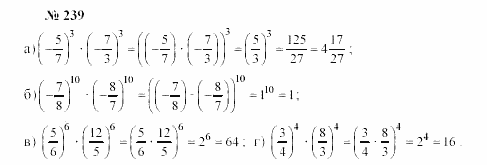 № 239

а) $\left(-\frac{5}{7}\right)^3 \cdot \left(-\frac{7}{3}\right)^3 = \left(\left(-\frac{5}{7}\right) \cdot \left(-\frac{7}{3}\right)\right)^3 = \left(\frac{5}{3}\right)^3 = \frac{125}{27} = 4\frac{17}{27}$;

б) $\left(-\frac{7}{8}\right)^{10} \cdot \left(-\frac{8}{7}\right)^{10} = \left(\left(-\frac{7}{8}\right) \cdot \left(-\frac{8}{7}\right)\right)^{10} = 1^{10} = 1$;

в) $\left(\frac{5}{6}\right)^6 \cdot \left(\frac{12}{5}\right)^6 = \left(\frac{5}{6} \cdot \frac{12}{5}\right)^6 = 2^6 = 64$; г) $\left(\frac{3}{4}\right)^4 \cdot \left(\frac{8}{3}\right)^4 = \left(\frac{3}{4} \cdot \frac{8}{3}\right)^4 = 2^4 = 16$.